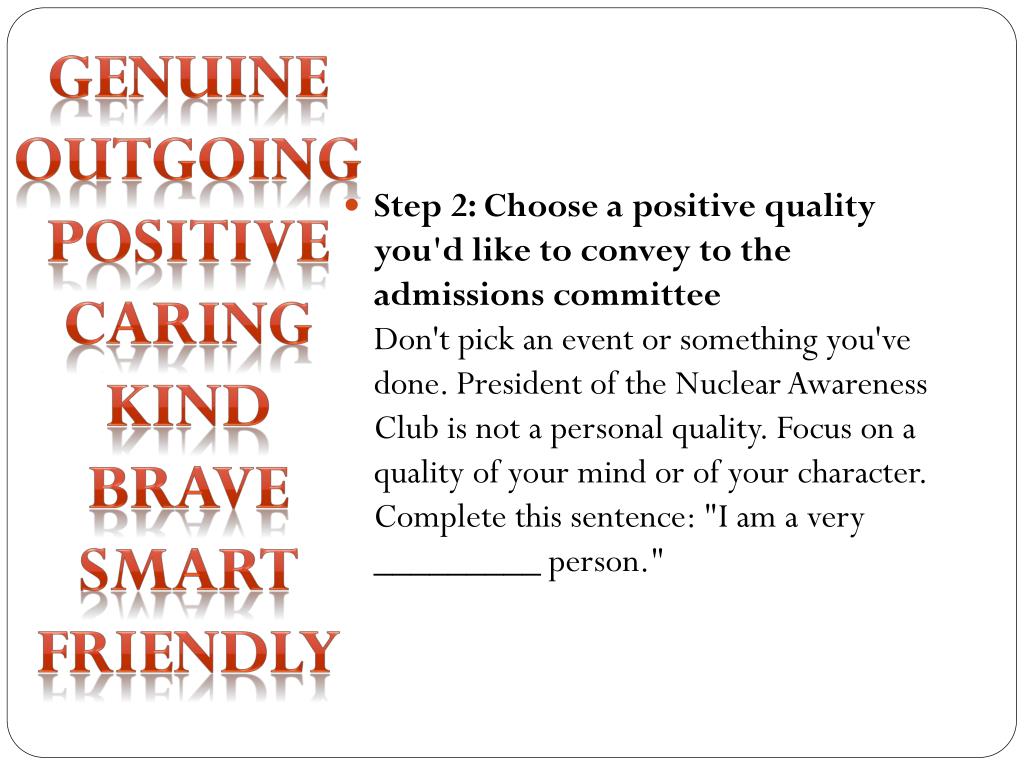 GENUINE
OUTGOING
POSITIVE
CARING
KIND
BRAVE
SMART
FRIENDLY

• Step 2: Choose a positive quality you'd like to convey to the admissions committee
Don't pick an event or something you've done. President of the Nuclear Awareness Club is not a personal quality. Focus on a quality of your mind or of your character. Complete this sentence: "I am a very ____ person."